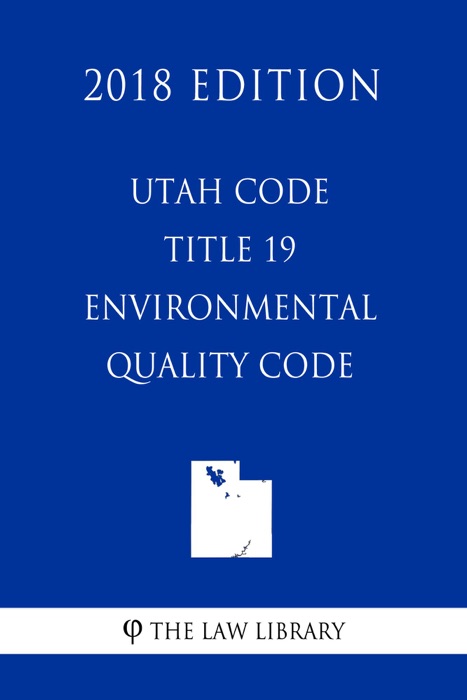 2018 EDITION

UTAH CODE
TITLE 19
ENVIRONMENTAL
QUALITY CODE

φ THE LAW LIBRARY